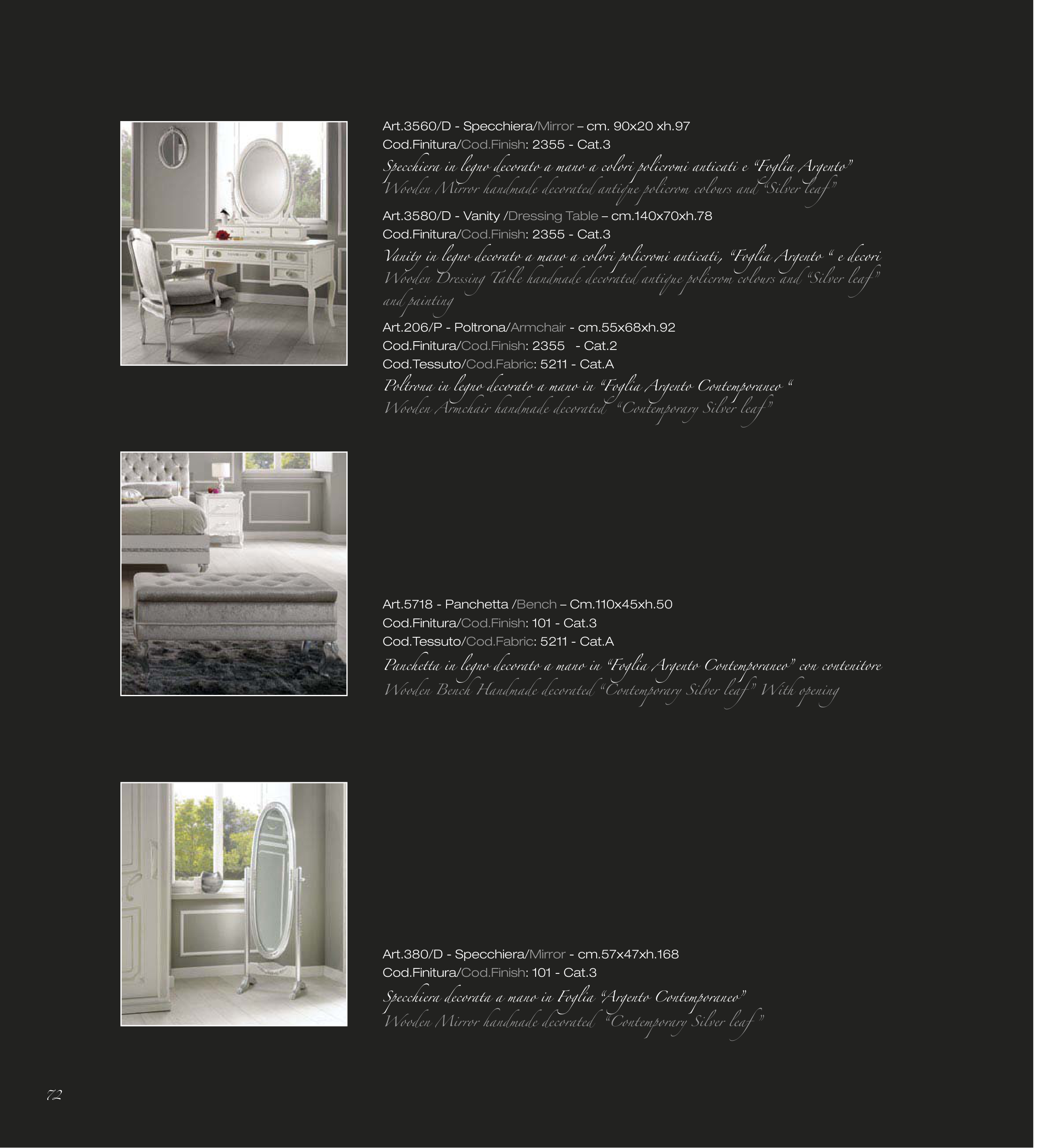 Art.3560/D - Specchiera/Mirror – cm. 90x20 xh.97
Cod.Finitura/Cod.Finish: 2355 - Cat.3
Specchiera in legno decorato a mano a colori policromi anticati e "Foglia Argento"
Wooden Mirror handmade decorated antique policrom colours and "Silver leaf"

Art.3580/D - Vanity /Dressing Table – cm.140x70xh.78
Cod.Finitura/Cod.Finish: 2355 - Cat.3
Vanity in legno decorato a mano a colori policromi anticati, "Foglia Argento " e decori
Wooden Dressing Table handmade decorated antique policrom colours and "Silver leaf" and painting

Art.206/P - Poltrona/Armchair - cm.55x68xh.92
Cod.Finitura/Cod.Finish: 2355 - Cat.2
Cod.Tessuto/Cod.Fabric: 5211 - Cat.A
Poltrona in legno decorato a mano in "Foglia Argento Contemporaneo "
Wooden Armchair handmade decorated "Contemporary Silver leaf"

Art.5718 - Panchetta /Bench – Cm.110x45xh.50
Cod.Finitura/Cod.Finish: 101 - Cat.3
Cod.Tessuto/Cod.Fabric: 5211 - Cat.A
Panchetta in legno decorato a mano in "Foglia Argento Contemporaneo" con contenitore
Wooden Bench Handmade decorated "Contemporary Silver leaf" With opening

Art.380/D - Specchiera/Mirror - cm.57x47xh.168
Cod.Finitura/Cod.Finish: 101 - Cat.3
Specchiera decorata a mano in Foglia "Argento Contemporaneo"
Wooden Mirror handmade decorated "Contemporary Silver leaf "

72